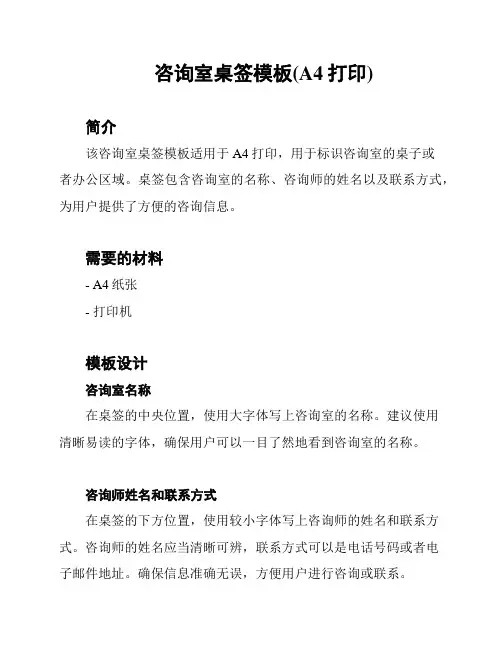 咨询室桌签模板(A4 打印)

简介

该咨询室桌签模板适用于 A4 打印，用于标识咨询室的桌子或者办公区域。桌签包含咨询室的名称、咨询师的姓名以及联系方式，为用户提供了方便的咨询信息。

需要的材料

- A4 纸张

- 打印机

模板设计

咨询室名称

在桌签的中央位置，使用大字体写上咨询室的名称。建议使用清晰易读的字体，确保用户可以一目了然地看到咨询室的名称。

咨询师姓名和联系方式

在桌签的下方位置，使用较小字体写上咨询师的姓名和联系方式。咨询师的姓名应当清晰可辨，联系方式可以是电话号码或者电子邮件地址。确保信息准确无误，方便用户进行咨询或联系。